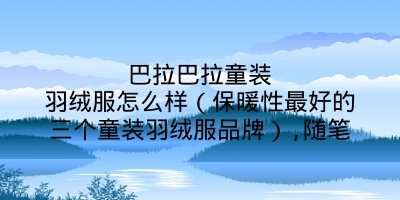 巴拉巴拉童装羽绒服怎么样（保暖性最好的三个童装羽绒服品牌），随笔